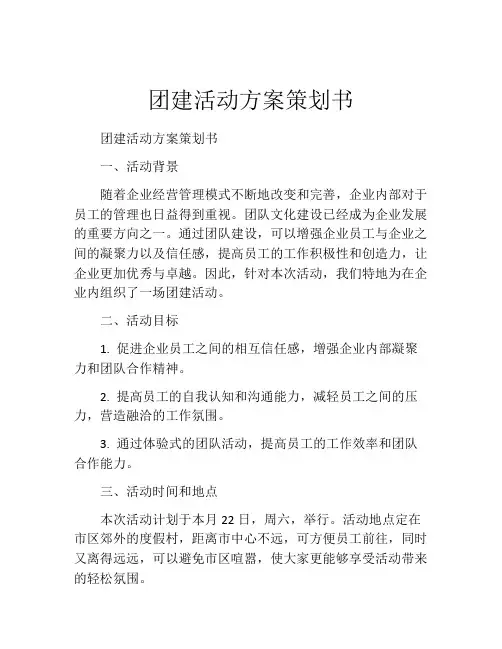 团建活动方案策划书

团建活动方案策划书

一、活动背景

随着企业经营管理模式不断地改变和完善，企业内部对于员工的管理也日益得到重视。团队文化建设已经成为企业发展的重要方向之一。通过团队建设，可以增强企业员工与企业之间的凝聚力以及信任感，提高员工的工作积极性和创造力，让企业更加优秀与卓越。因此，针对本次活动，我们特地为在企业内组织了一场团建活动。

二、活动目标

1. 促进企业员工之间的相互信任感，增强企业内部凝聚力和团队合作精神。

2. 提高员工的自我认知和沟通能力，减轻员工之间的压力，营造融洽的工作氛围。

3. 通过体验式的团队活动，提高员工的工作效率和团队合作能力。

三、活动时间和地点

本次活动计划于本月 22 日，周六，举行。活动地点定在市区郊外的度假村，距离市中心不远，可方便员工前往，同时又离得远远，可以避免市区喧嚣，使大家更能够享受活动带来的轻松氛围。